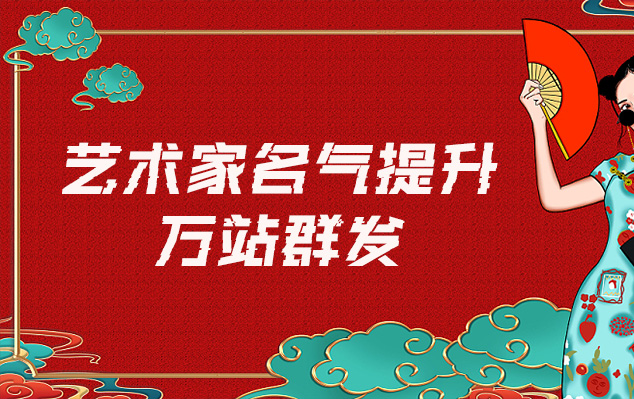 艺术家名气提升
万站群发